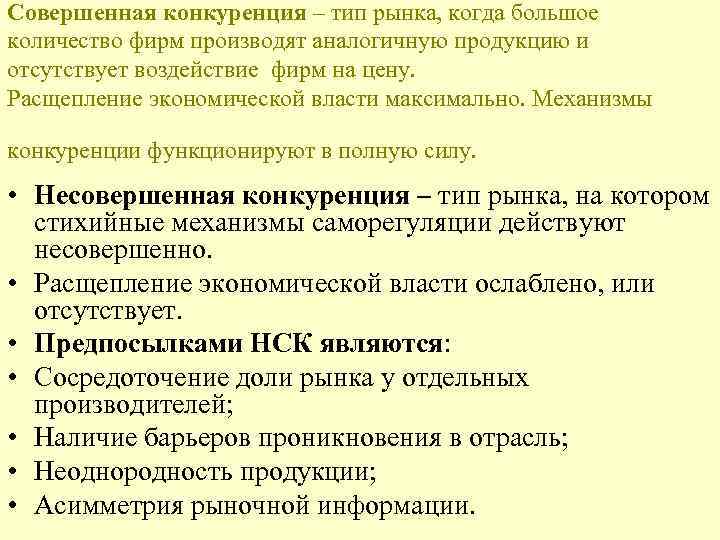 Совершенная конкуренция – тип рынка, когда большое количество фирм производят аналогичную продукцию и отсутствует воздействие фирм на цену.
Расщепление экономической власти максимально. Механизмы

конкуренции функционируют в полную силу.

• Несовершенная конкуренция – тип рынка, на котором стихийные механизмы саморегуляции действуют несовершенно.
• Расщепление экономической власти ослаблено, или отсутствует.
• Предпосылками НСК являются:
• Сосредоточение доли рынка у отдельных производителей;
• Наличие барьеров проникновения в отрасль;
• Неоднородность продукции;
• Асимметрия рыночной информации.